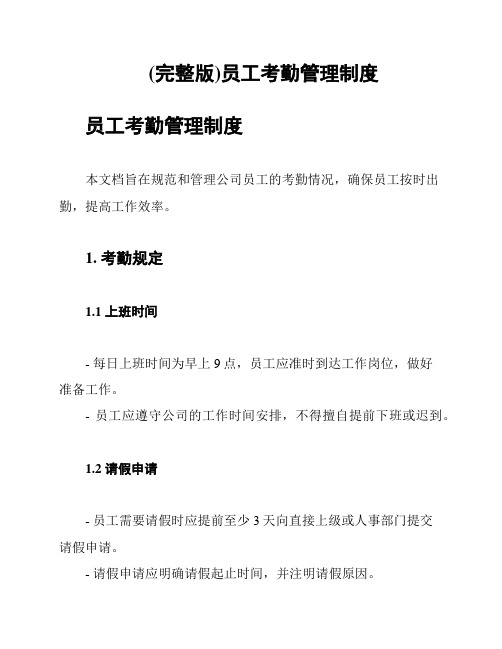 (完整版)员工考勤管理制度

员工考勤管理制度

本文档旨在规范和管理公司员工的考勤情况，确保员工按时出勤，提高工作效率。

1. 考勤规定

1.1 上班时间

- 每日上班时间为早上 9 点，员工应准时到达工作岗位，做好准备工作。
- 员工应遵守公司的工作时间安排，不得擅自提前下班或迟到。

1.2 请假申请

- 员工需要请假时应提前至少 3 天向直接上级或人事部门提交请假申请。
- 请假申请应明确请假起止时间，并注明请假原因。